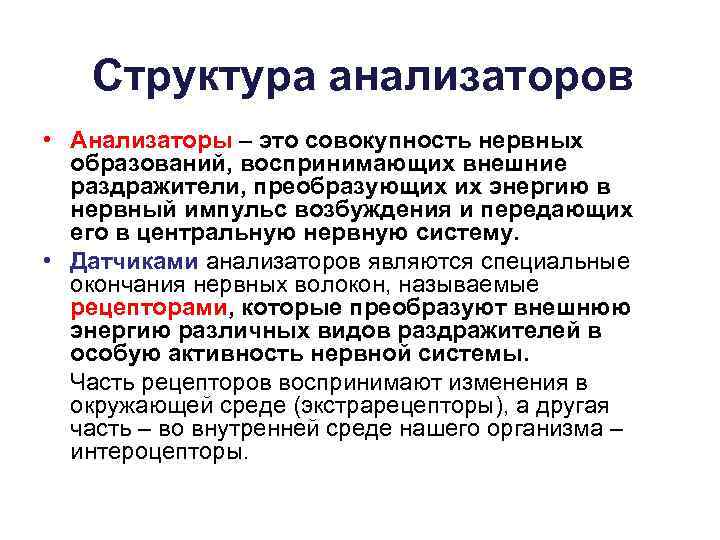 Структура анализаторов

• Анализаторы – это совокупность нервных образований, воспринимающих внешние раздражители, преобразующих их энергию в нервный импульс возбуждения и передающих его в центральную нервную систему.

• Датчиками анализаторов являются специальные окончания нервных волокон, называемые рецепторами, которые преобразуют внешнюю энергию различных видов раздражителей в особую активность нервной системы.

Часть рецепторов воспринимают изменения в окружающей среде (экстрарецепторы), а другая часть – во внутренней среде нашего организма – интероцепторы.